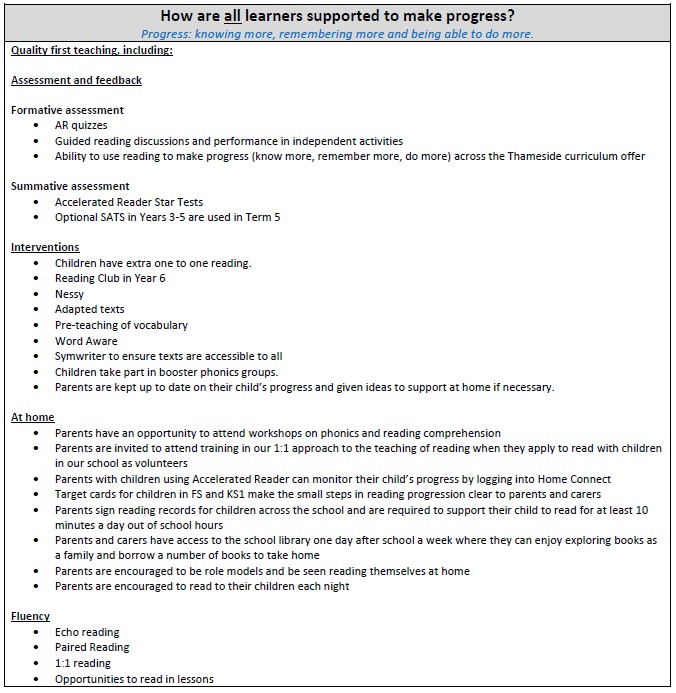 How are all learners supported to make progress?
Progress: knowing more, remembering more and being able to do more.

Quality first teaching, including:

Assessment and feedback

Formative assessment
- AR quizzes
- Guided reading discussions and performance in independent activities
- Ability to use reading to make progress (know more, remember more, do more) across the Thameside curriculum offer

Summative assessment
- Accelerated Reader Star Tests
- Optional SATS in Years 3-5 are used in Term 5

Interventions
- Children have extra one to one reading.
- Reading Club in Year 6
- Nessy
- Adapted texts
- Pre-teaching of vocabulary
- Word Aware
- Symwriter to ensure texts are accessible to all
- Children take part in booster phonics groups.
- Parents are kept up to date on their child's progress and given ideas to support at home if necessary.

At home
- Parents have an opportunity to attend workshops on phonics and reading comprehension
- Parents are invited to attend training in our 1:1 approach to the teaching of reading when they apply to read with children in our school as volunteers
- Parents with children using Accelerated Reader can monitor their child's progress by logging into Home Connect
- Target cards for children in FS and KS1 make the small steps in reading progression clear to parents and carers
- Parents sign reading records for children across the school and are required to support their child to read for at least 10 minutes a day out of school hours
- Parents and carers have access to the school library one day after school a week where they can enjoy exploring books as a family and borrow a number of books to take home
- Parents are encouraged to be role models and be seen reading themselves at home
- Parents are encouraged to read to their children each night

Fluency
- Echo reading
- Paired Reading
- 1:1 reading
- Opportunities to read in lessons